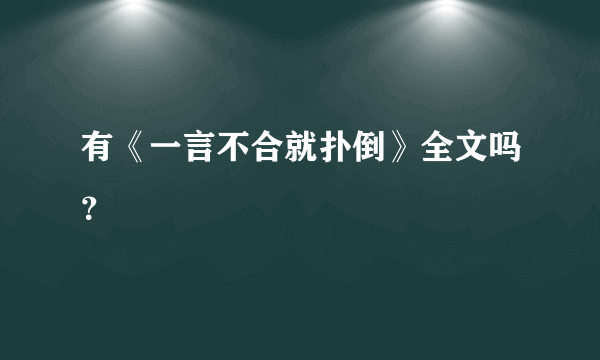 有《一言不合就扑倒》全文吗？